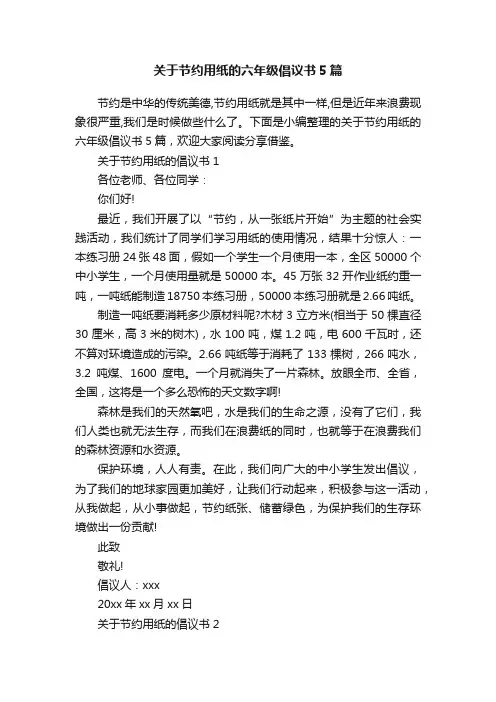 关于节约用纸的六年级倡议书5篇

节约是中华的传统美德,节约用纸就是其中一样,但是近年来浪费现象很严重,我们是时候做些什么了。下面是小编整理的关于节约用纸的六年级倡议书5篇，欢迎大家阅读分享借鉴。

关于节约用纸的倡议书1

各位老师、各位同学：

你们好!

最近，我们开展了以“节约，从一张纸片开始”为主题的社会实践活动，我们统计了同学们学习用纸的使用情况，结果十分惊人：一本练习册24张48面，假如一个学生一个月使用一本，全区50000个中小学生，一个月使用量就是50000本。45万张32开作业纸约重一吨，一吨纸能制造18750本练习册，50000本练习册就是2.66吨纸。

制造一吨纸要消耗多少原材料呢?木材3立方米(相当于50棵直径30厘米，高3米的树木)，水100吨，煤1.2吨，电600千瓦时，还不算对环境造成的污染。2.66吨纸等于消耗了133棵树，266吨水，3.2吨煤、1600度电。一个月就消失了一片森林。放眼全市、全省，全国，这将是一个多么恐怖的天文数字啊!

森林是我们的天然氧吧，水是我们的生命之源，没有了它们，我们人类也就无法生存，而我们在浪费纸的同时，也就等于在浪费我们的森林资源和水资源。

保护环境，人人有责。在此，我们向广大的中小学生发出倡议，为了我们的地球家园更加美好，让我们行动起来，积极参与这一活动，从我做起，从小事做起，节约纸张、储蓄绿色，为保护我们的生存环境做出一份贡献!

此致

敬礼!

倡议人：xxx

20xx年xx月xx日

关于节约用纸的倡议书2